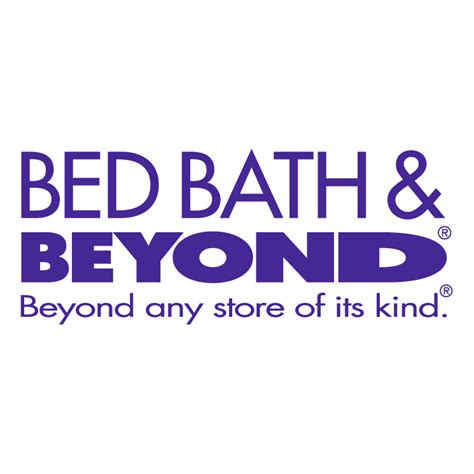 BED BATH &
BEYOND®
Beyond any store of its kind.®